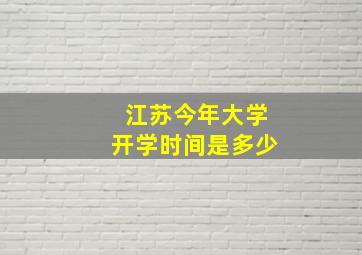 江苏今年大学
开学时间是多少